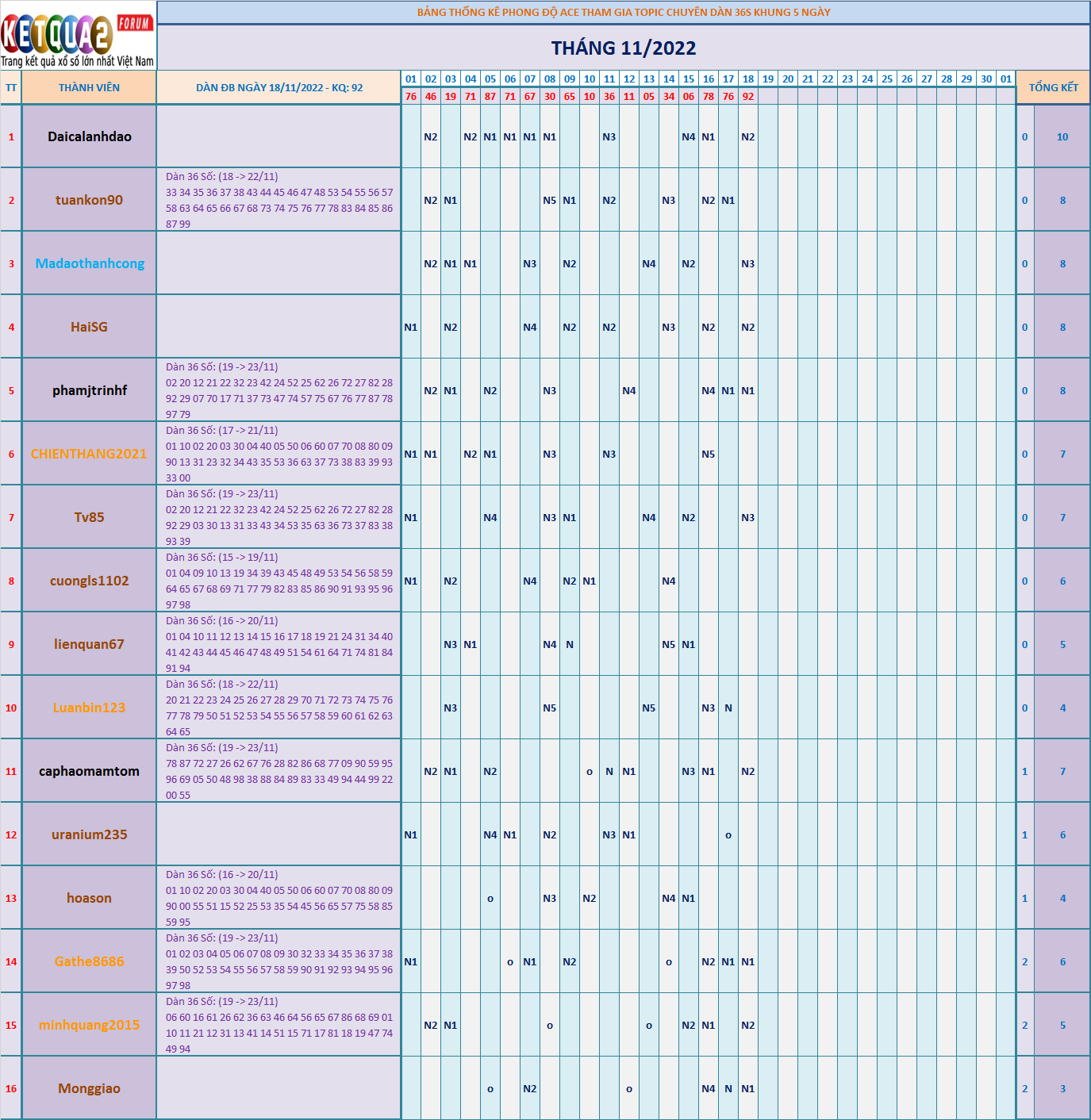 KETQUA2 FORUM
Trang kết quả xổ số lớn nhất Việt Nam

BẢNG THỐNG KÊ PHONG ĐỘ ACE THAM GIA TOPIC CHUYÊN DÀN 36S KHUNG 5 NGÀY

THÁNG 11/2022

| TT | THÀNH VIÊN | DÀN ĐB NGÀY 18/11/2022 - KQ: 92 | 01 | 02 | 03 | 04 | 05 | 06 | 07 | 08 | 09 | 10 | 11 | 12 | 13 | 14 | 15 | 16 | 17 | 18 | 19 | 20 | 21 | 22 | 23 | 24 | 25 | 26 | 27 | 28 | 29 | 30 | 01 | TỔNG KẾT | |
|---|---|---|---|---|---|---|---|---|---|---|---|---|---|---|---|---|---|---|---|---|---|---|---|---|---|---|---|---|---|---|---|---|---|---|---|
| | | | 76 | 46 | 19 | 71 | 87 | 71 | 67 | 30 | 65 | 10 | 36 | 11 | 05 | 34 | 06 | 78 | 76 | 92 | | | | | | | | | | | | | | | |
| 1 | Daicalanhdao | | | N2 | | N2 | N1 | N1 | N1 | N1 | | | N3 | | | | N4 | N1 | | N2 | | | | | | | | | | | | | | 0 | 10 |
| 2 | tuankon90 | Dàn 36 Số: (18 -> 22/11) 33 34 35 36 37 38 43 44 45 46 47 48 53 54 55 56 57 58 63 64 65 66 67 68 73 74 75 76 77 78 83 84 85 86 87 99 | | N2 | N1 | | | | | N5 | N1 | | N2 | | | N3 | | N2 | N1 | | | | | | | | | | | | | | | 0 | 8 |
| 3 | Madaothanhcong | | | N2 | N1 | N1 | | | N3 | | N2 | | | | N4 | | N2 | | | N3 | | | | | | | | | | | | | | 0 | 8 |
| 4 | HaiSG | | N1 | | N2 | | | | N4 | | N2 | | N2 | | | N3 | | N2 | | N2 | | | | | | | | | | | | | | 0 | 8 |
| 5 | phamjtrinhf | Dàn 36 Số: (19 -> 23/11) 02 20 12 21 22 32 23 42 24 52 25 62 26 72 27 82 28 92 29 07 70 17 71 37 73 47 74 57 75 67 76 77 87 78 97 79 | | N2 | N1 | | N2 | | | N3 | | | | N4 | | | | N4 | N1 | N1 | | | | | | | | | | | | | | 0 | 8 |
| 6 | CHIENTHANG2021 | Dàn 36 Số: (17 -> 21/11) 01 10 02 20 03 30 04 40 05 50 06 60 07 70 08 80 09 90 13 31 23 32 34 43 35 53 36 63 37 73 38 83 39 93 33 00 | N1 | N1 | | N2 | N1 | | | N3 | | | N3 | | | | | N5 | | | | | | | | | | | | | | | | 0 | 7 |
| 7 | Tv85 | Dàn 36 Số: (19 -> 23/11) 02 20 12 21 22 32 23 42 24 52 25 62 26 72 27 82 28 92 29 03 30 13 31 33 43 34 53 35 63 36 73 37 83 38 93 39 | N1 | | | | N4 | | | N3 | N1 | | | | N4 | | N2 | | | N3 | | | | | | | | | | | | | | 0 | 7 |
| 8 | cuongls1102 | Dàn 36 Số: (15 -> 19/11) 01 04 09 10 13 19 34 39 43 45 48 49 53 54 56 58 59 64 65 67 68 69 71 77 79 82 83 85 86 90 91 93 95 96 97 98 | N1 | | N2 | | | | N4 | | N2 | N1 | | | | N4 | | | | | | | | | | | | | | | | | | 0 | 6 |
| 9 | lienquan67 | Dàn 36 Số: (16 -> 20/11) 01 04 10 11 12 13 14 15 16 17 18 19 21 24 31 34 40 41 42 43 44 45 46 47 48 49 51 54 61 64 71 74 81 84 91 94 | | | N3 | N1 | | | | N4 | N | | | | | N5 | N1 | | | | | | | | | | | | | | | | | 0 | 5 |
| 10 | Luanbin123 | Dàn 36 Số: (18 -> 22/11) 20 21 22 23 24 25 26 27 28 29 70 71 72 73 74 75 76 77 78 79 50 51 52 53 54 55 56 57 58 59 60 61 62 63 64 65 | | | N3 | | | | | N5 | | | | | N5 | | | N3 | N | | | | | | | | | | | | | | | 0 | 4 |
| 11 | caphaomamtom | Dàn 36 Số: (19 -> 23/11) 78 87 72 27 26 62 67 76 28 82 86 68 77 09 90 59 95 96 69 05 50 48 98 38 88 84 89 83 33 49 94 44 99 22 00 55 | | N2 | N1 | | N2 | | | | | o | N | N1 | | | N3 | N1 | | N2 | | | | | | | | | | | | | | 1 | 7 |
| 12 | uranium235 | | N1 | | | | N4 | N1 | | N2 | | | N3 | N1 | | | | | o | | | | | | | | | | | | | | | 1 | 6 |
| 13 | hoason | Dàn 36 Số: (16 -> 20/11) 01 10 02 20 03 30 04 40 05 50 06 60 07 70 08 80 09 90 00 55 51 15 52 25 53 35 54 45 56 65 57 75 58 85 59 95 | | | | | o | | | N3 | | N2 | | | | N4 | N1 | | | | | | | | | | | | | | | | | 1 | 4 |
| 14 | Gathe8686 | Dàn 36 Số: (19 -> 23/11) 01 02 03 04 05 06 07 08 09 30 32 33 34 35 36 37 38 39 50 52 53 54 55 56 57 58 59 90 91 92 93 94 95 96 97 98 | N1 | | | | | o | N1 | | N2 | | | | | o | | N2 | N1 | N1 | | | | | | | | | | | | | | 2 | 6 |
| 15 | minhquang2015 | Dàn 36 Số: (19 -> 23/11) 06 60 16 61 26 62 36 63 46 64 56 65 67 86 68 69 01 10 11 21 12 31 13 41 14 51 15 71 17 81 18 19 47 74 49 94 | | N2 | N1 | | | | | o | | | | | o | | N2 | N1 | | N2 | | | | | | | | | | | | | | 2 | 5 |
| 16 | Monggiao | | | | | | o | | N2 | | | | | o | | | | N4 | N | N1 | | | | | | | | | | | | | | 2 | 3 |